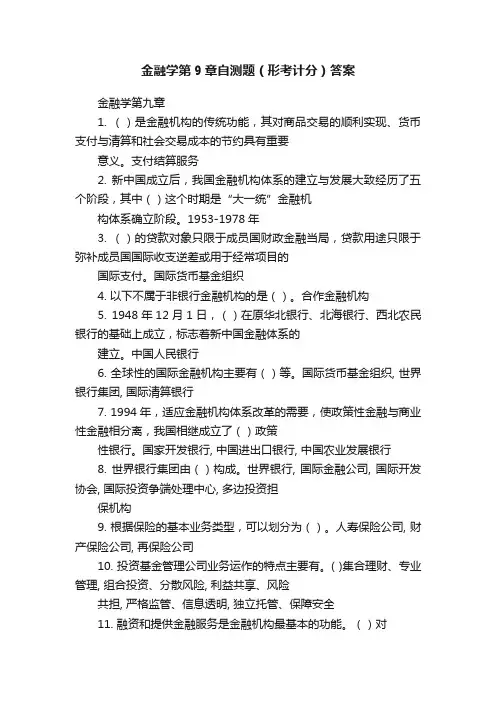 金融学第 9 章自测题（形考计分）答案

金融学第九章

1. （ ）是金融机构的传统功能，其对商品交易的顺利实现、货币支付与清算和社会交易成本的节约具有重要

意义。支付结算服务

2. 新中国成立后，我国金融机构体系的建立与发展大致经历了五个阶段，其中（ ）这个时期是“大一统”金融机

构体系确立阶段。1953-1978 年

3. （ ）的贷款对象只限于成员国财政金融当局，贷款用途只限于弥补成员国国际收支逆差或用于经常项目的

国际支付。国际货币基金组织

4. 以下不属于非银行金融机构的是（ ）。合作金融机构

5. 1948 年 12 月 1 日，（ ）在原华北银行、北海银行、西北农民银行的基础上成立，标志着新中国金融体系的

建立。中国人民银行

6. 全球性的国际金融机构主要有（ ）等。国际货币基金组织, 世界银行集团, 国际清算银行

7. 1994 年，适应金融机构体系改革的需要，使政策性金融与商业性金融相分离，我国相继成立了（ ）政策

性银行。国家开发银行, 中国进出口银行, 中国农业发展银行

8. 世界银行集团由（ ）构成。世界银行, 国际金融公司, 国际开发协会, 国际投资争端处理中心, 多边投资担

保机构

9. 根据保险的基本业务类型，可以划分为（ ）。人寿保险公司, 财产保险公司, 再保险公司

10. 投资基金管理公司业务运作的特点主要有。( )集合理财、专业管理, 组合投资、分散风险, 利益共享、风险

共担, 严格监管、信息透明, 独立托管、保障安全

11. 融资和提供金融服务是金融机构最基本的功能。（ ）对